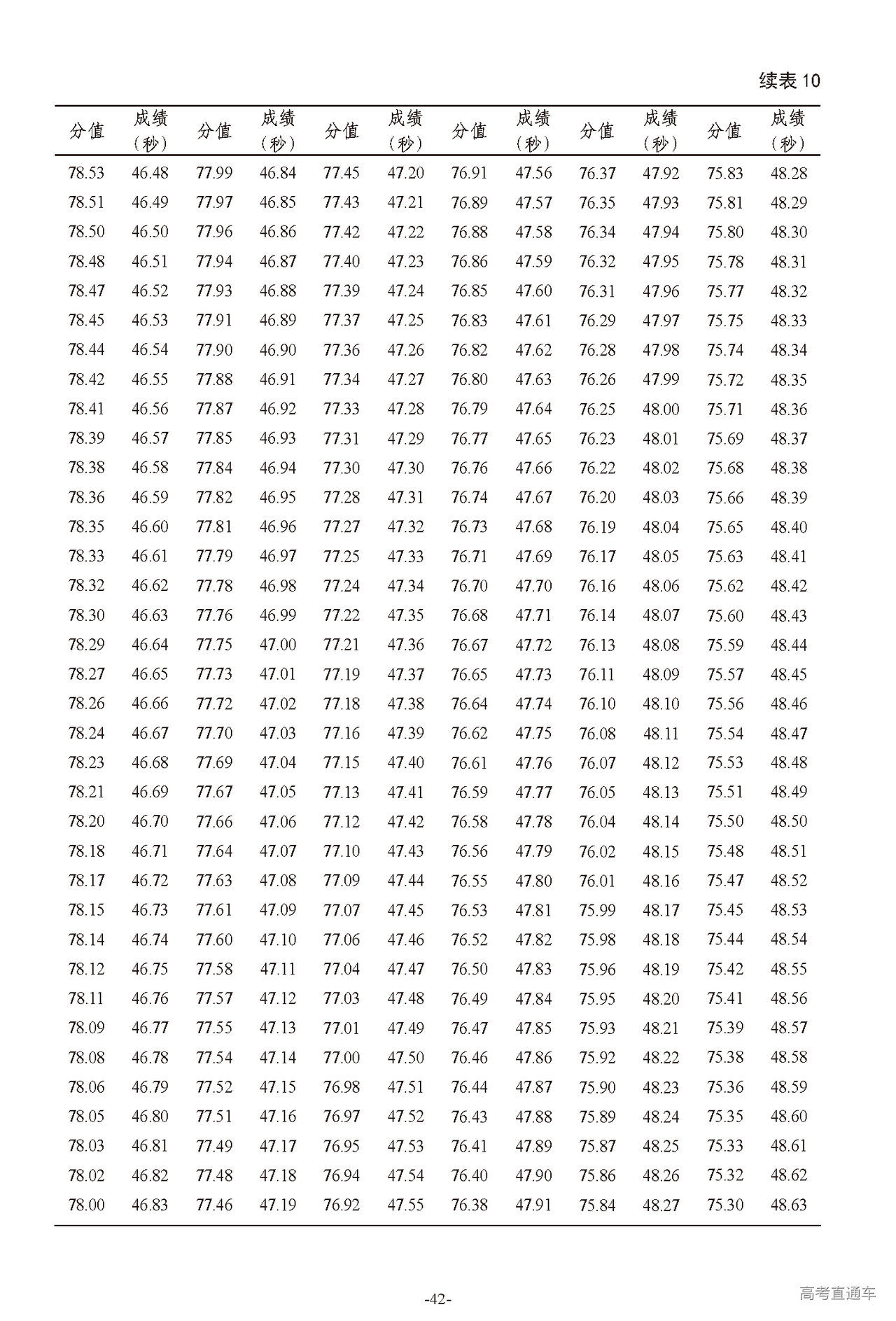 续表 10

| 分值 | 成绩（秒） | 分值 | 成绩（秒） | 分值 | 成绩（秒） | 分值 | 成绩（秒） | 分值 | 成绩（秒） | 分值 | 成绩（秒） |
|---|---|---|---|---|---|---|---|---|---|---|---|
| 78.53 | 46.48 | 77.99 | 46.84 | 77.45 | 47.20 | 76.91 | 47.56 | 76.37 | 47.92 | 75.83 | 48.28 |
| 78.51 | 46.49 | 77.97 | 46.85 | 77.43 | 47.21 | 76.89 | 47.57 | 76.35 | 47.93 | 75.81 | 48.29 |
| 78.50 | 46.50 | 77.96 | 46.86 | 77.42 | 47.22 | 76.88 | 47.58 | 76.34 | 47.94 | 75.80 | 48.30 |
| 78.48 | 46.51 | 77.94 | 46.87 | 77.40 | 47.23 | 76.86 | 47.59 | 76.32 | 47.95 | 75.78 | 48.31 |
| 78.47 | 46.52 | 77.93 | 46.88 | 77.39 | 47.24 | 76.85 | 47.60 | 76.31 | 47.96 | 75.77 | 48.32 |
| 78.45 | 46.53 | 77.91 | 46.89 | 77.37 | 47.25 | 76.83 | 47.61 | 76.29 | 47.97 | 75.75 | 48.33 |
| 78.44 | 46.54 | 77.90 | 46.90 | 77.36 | 47.26 | 76.82 | 47.62 | 76.28 | 47.98 | 75.74 | 48.34 |
| 78.42 | 46.55 | 77.88 | 46.91 | 77.34 | 47.27 | 76.80 | 47.63 | 76.26 | 47.99 | 75.72 | 48.35 |
| 78.41 | 46.56 | 77.87 | 46.92 | 77.33 | 47.28 | 76.79 | 47.64 | 76.25 | 48.00 | 75.71 | 48.36 |
| 78.39 | 46.57 | 77.85 | 46.93 | 77.31 | 47.29 | 76.77 | 47.65 | 76.23 | 48.01 | 75.69 | 48.37 |
| 78.38 | 46.58 | 77.84 | 46.94 | 77.30 | 47.30 | 76.76 | 47.66 | 76.22 | 48.02 | 75.68 | 48.38 |
| 78.36 | 46.59 | 77.82 | 46.95 | 77.28 | 47.31 | 76.74 | 47.67 | 76.20 | 48.03 | 75.66 | 48.39 |
| 78.35 | 46.60 | 77.81 | 46.96 | 77.27 | 47.32 | 76.73 | 47.68 | 76.19 | 48.04 | 75.65 | 48.40 |
| 78.33 | 46.61 | 77.79 | 46.97 | 77.25 | 47.33 | 76.71 | 47.69 | 76.17 | 48.05 | 75.63 | 48.41 |
| 78.32 | 46.62 | 77.78 | 46.98 | 77.24 | 47.34 | 76.70 | 47.70 | 76.16 | 48.06 | 75.62 | 48.42 |
| 78.30 | 46.63 | 77.76 | 46.99 | 77.22 | 47.35 | 76.68 | 47.71 | 76.14 | 48.07 | 75.60 | 48.43 |
| 78.29 | 46.64 | 77.75 | 47.00 | 77.21 | 47.36 | 76.67 | 47.72 | 76.13 | 48.08 | 75.59 | 48.44 |
| 78.27 | 46.65 | 77.73 | 47.01 | 77.19 | 47.37 | 76.65 | 47.73 | 76.11 | 48.09 | 75.57 | 48.45 |
| 78.26 | 46.66 | 77.72 | 47.02 | 77.18 | 47.38 | 76.64 | 47.74 | 76.10 | 48.10 | 75.56 | 48.46 |
| 78.24 | 46.67 | 77.70 | 47.03 | 77.16 | 47.39 | 76.62 | 47.75 | 76.08 | 48.11 | 75.54 | 48.47 |
| 78.23 | 46.68 | 77.69 | 47.04 | 77.15 | 47.40 | 76.61 | 47.76 | 76.07 | 48.12 | 75.53 | 48.48 |
| 78.21 | 46.69 | 77.67 | 47.05 | 77.13 | 47.41 | 76.59 | 47.77 | 76.05 | 48.13 | 75.51 | 48.49 |
| 78.20 | 46.70 | 77.66 | 47.06 | 77.12 | 47.42 | 76.58 | 47.78 | 76.04 | 48.14 | 75.50 | 48.50 |
| 78.18 | 46.71 | 77.64 | 47.07 | 77.10 | 47.43 | 76.56 | 47.79 | 76.02 | 48.15 | 75.48 | 48.51 |
| 78.17 | 46.72 | 77.63 | 47.08 | 77.09 | 47.44 | 76.55 | 47.80 | 76.01 | 48.16 | 75.47 | 48.52 |
| 78.15 | 46.73 | 77.61 | 47.09 | 77.07 | 47.45 | 76.53 | 47.81 | 75.99 | 48.17 | 75.45 | 48.53 |
| 78.14 | 46.74 | 77.60 | 47.10 | 77.06 | 47.46 | 76.52 | 47.82 | 75.98 | 48.18 | 75.44 | 48.54 |
| 78.12 | 46.75 | 77.58 | 47.11 | 77.04 | 47.47 | 76.50 | 47.83 | 75.96 | 48.19 | 75.42 | 48.55 |
| 78.11 | 46.76 | 77.57 | 47.12 | 77.03 | 47.48 | 76.49 | 47.84 | 75.95 | 48.20 | 75.41 | 48.56 |
| 78.09 | 46.77 | 77.55 | 47.13 | 77.01 | 47.49 | 76.47 | 47.85 | 75.93 | 48.21 | 75.39 | 48.57 |
| 78.08 | 46.78 | 77.54 | 47.14 | 77.00 | 47.50 | 76.46 | 47.86 | 75.92 | 48.22 | 75.38 | 48.58 |
| 78.06 | 46.79 | 77.52 | 47.15 | 76.98 | 47.51 | 76.44 | 47.87 | 75.90 | 48.23 | 75.36 | 48.59 |
| 78.05 | 46.80 | 77.51 | 47.16 | 76.97 | 47.52 | 76.43 | 47.88 | 75.89 | 48.24 | 75.35 | 48.60 |
| 78.03 | 46.81 | 77.49 | 47.17 | 76.95 | 47.53 | 76.41 | 47.89 | 75.87 | 48.25 | 75.33 | 48.61 |
| 78.02 | 46.82 | 77.48 | 47.18 | 76.94 | 47.54 | 76.40 | 47.90 | 75.86 | 48.26 | 75.32 | 48.62 |
| 78.00 | 46.83 | 77.46 | 47.19 | 76.92 | 47.55 | 76.38 | 47.91 | 75.84 | 48.27 | 75.30 | 48.63 |

-42-

高考直通车